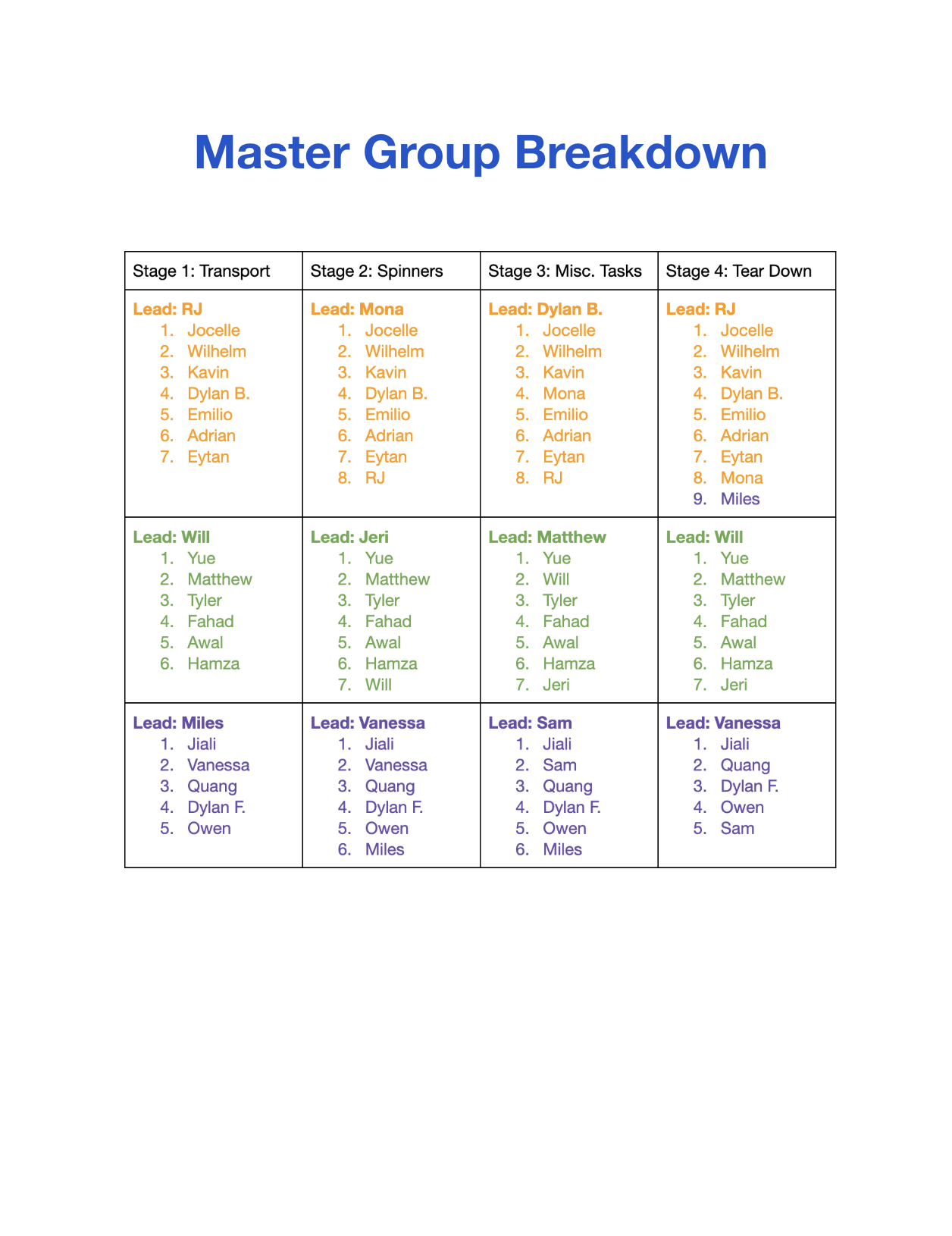 Master Group Breakdown

| Stage 1: Transport | Stage 2: Spinners | Stage 3: Misc. Tasks | Stage 4: Tear Down |
|---|---|---|---|
| Lead: RJ 1. Jocelle 2. Wilhelm 3. Kavin 4. Dylan B. 5. Emilio 6. Adrian 7. Eytan | Lead: Mona 1. Jocelle 2. Wilhelm 3. Kavin 4. Dylan B. 5. Emilio 6. Adrian 7. Eytan 8. RJ | Lead: Dylan B. 1. Jocelle 2. Wilhelm 3. Kavin 4. Mona 5. Emilio 6. Adrian 7. Eytan 8. RJ | Lead: RJ 1. Jocelle 2. Wilhelm 3. Kavin 4. Dylan B. 5. Emilio 6. Adrian 7. Eytan 8. Mona 9. Miles |
| Lead: Will 1. Yue 2. Matthew 3. Tyler 4. Fahad 5. Awal 6. Hamza | Lead: Jeri 1. Yue 2. Matthew 3. Tyler 4. Fahad 5. Awal 6. Hamza 7. Will | Lead: Matthew 1. Yue 2. Will 3. Tyler 4. Fahad 5. Awal 6. Hamza 7. Jeri | Lead: Will 1. Yue 2. Matthew 3. Tyler 4. Fahad 5. Awal 6. Hamza 7. Jeri |
| Lead: Miles 1. Jiali 2. Vanessa 3. Quang 4. Dylan F. 5. Owen | Lead: Vanessa 1. Jiali 2. Vanessa 3. Quang 4. Dylan F. 5. Owen 6. Miles | Lead: Sam 1. Jiali 2. Sam 3. Quang 4. Dylan F. 5. Owen 6. Miles | Lead: Vanessa 1. Jiali 2. Quang 3. Dylan F. 4. Owen 5. Sam |